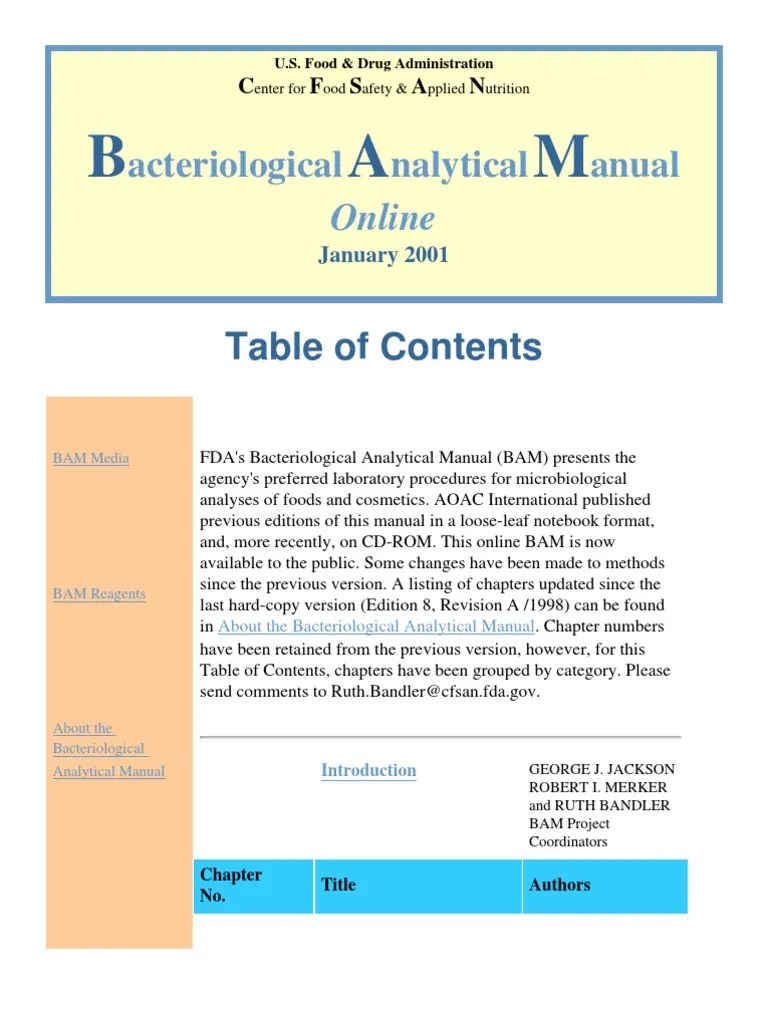 U.S. Food & Drug Administration

Center for Food Safety & Applied Nutrition

Bacteriological Analytical Manual

Online

January 2001

Table of Contents

BAM Media

BAM Reagents

About the Bacteriological Analytical Manual

FDA's Bacteriological Analytical Manual (BAM) presents the agency's preferred laboratory procedures for microbiological analyses of foods and cosmetics. AOAC International published previous editions of this manual in a loose-leaf notebook format, and, more recently, on CD-ROM. This online BAM is now available to the public. Some changes have been made to methods since the previous version. A listing of chapters updated since the last hard-copy version (Edition 8, Revision A /1998) can be found in About the Bacteriological Analytical Manual. Chapter numbers have been retained from the previous version, however, for this Table of Contents, chapters have been grouped by category. Please send comments to Ruth.Bandler@cfsan.fda.gov.

Introduction

GEORGE J. JACKSON
ROBERT I. MERKER
and RUTH BANDLER
BAM Project Coordinators

| Chapter No. | Title | Authors |
|---|---|---|